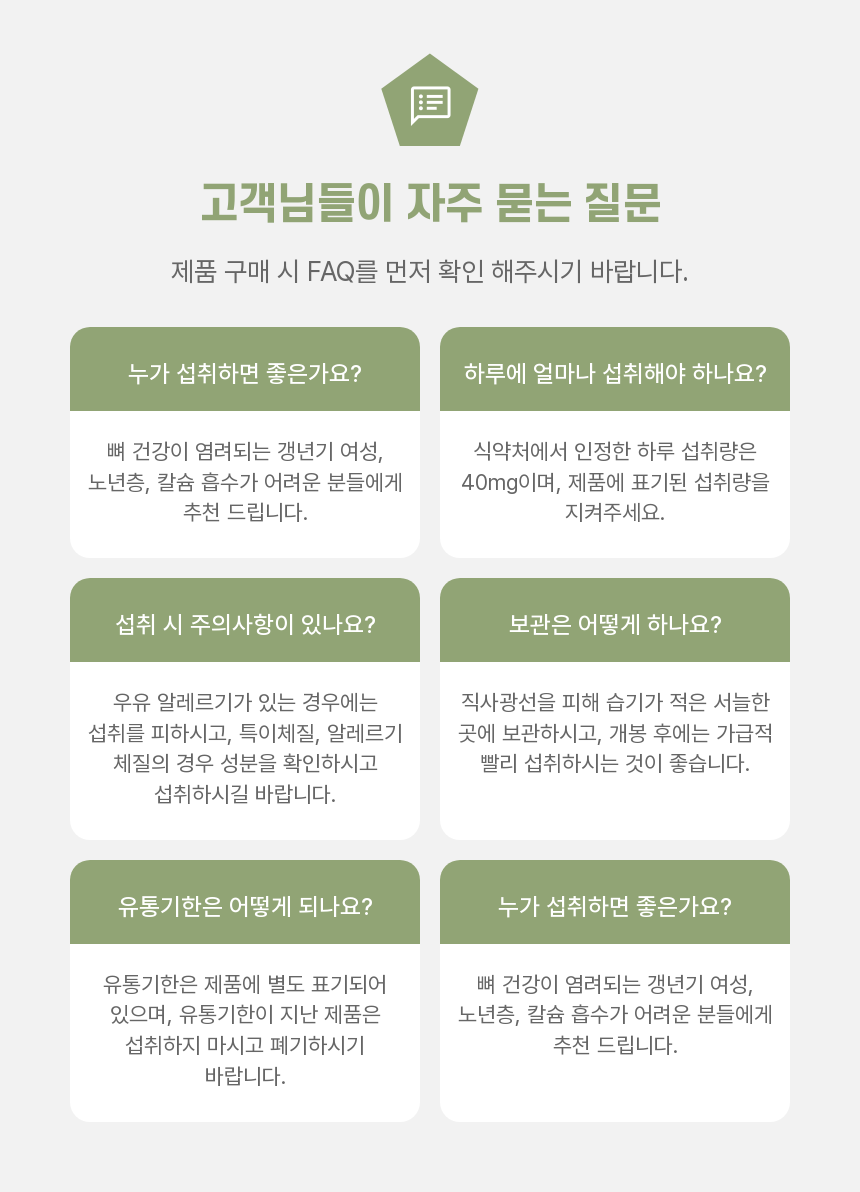 고객님들이 자주 묻는 질문

제품 구매 시 FAQ를 먼저 확인 해주시기 바랍니다.

누가 섭취하면 좋은가요?

뼈 건강이 염려되는 갱년기 여성, 노년층, 칼슘 흡수가 어려운 분들에게 추천 드립니다.

하루에 얼마나 섭취해야 하나요?

식약처에서 인정한 하루 섭취량은 40mg이며, 제품에 표기된 섭취량을 지켜주세요.

섭취 시 주의사항이 있나요?

우유 알레르기가 있는 경우에는 섭취를 피하시고, 특이체질, 알레르기 체질의 경우 성분을 확인하시고 섭취하시길 바랍니다.

보관은 어떻게 하나요?

직사광선을 피해 습기가 적은 서늘한 곳에 보관하시고, 개봉 후에는 가급적 빨리 섭취하시는 것이 좋습니다.

유통기한은 어떻게 되나요?

유통기한은 제품에 별도 표기되어 있으며, 유통기한이 지난 제품은 섭취하지 마시고 폐기하시기 바랍니다.

누가 섭취하면 좋은가요?

뼈 건강이 염려되는 갱년기 여성, 노년층, 칼슘 흡수가 어려운 분들에게 추천 드립니다.